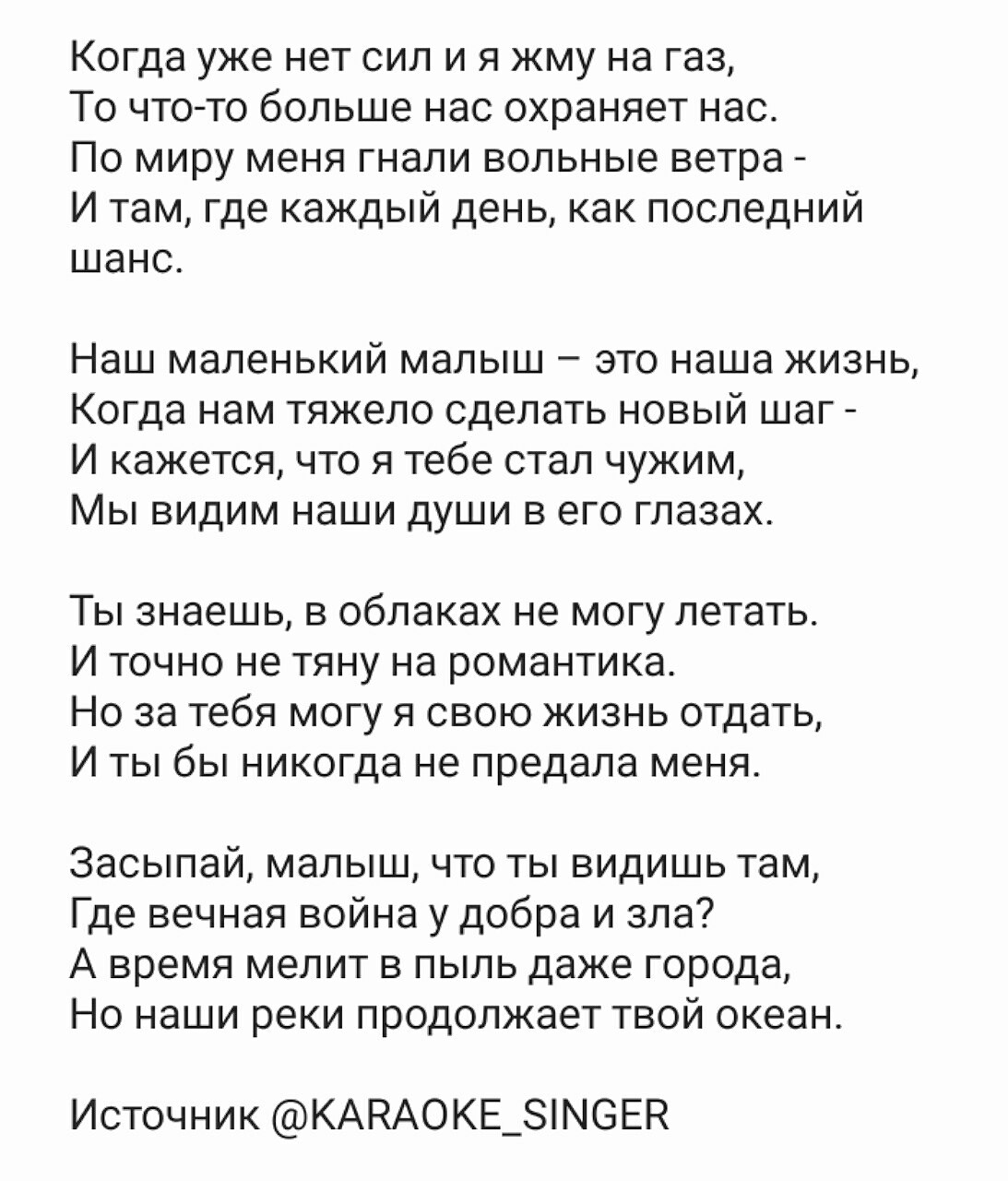 Когда уже нет сил и я жму на газ,
То что-то больше нас охраняет нас.
По миру меня гнали вольные ветра -
И там, где каждый день, как последний шанс.

Наш маленький малыш – это наша жизнь,
Когда нам тяжело сделать новый шаг -
И кажется, что я тебе стал чужим,
Мы видим наши души в его глазах.

Ты знаешь, в облаках не могу летать.
И точно не тяну на романтика.
Но за тебя могу я свою жизнь отдать,
И ты бы никогда не предала меня.

Засыпай, малыш, что ты видишь там,
Где вечная война у добра и зла?
А время мелит в пыль даже города,
Но наши реки продолжает твой океан.

Источник @KARAOKE_SINGER